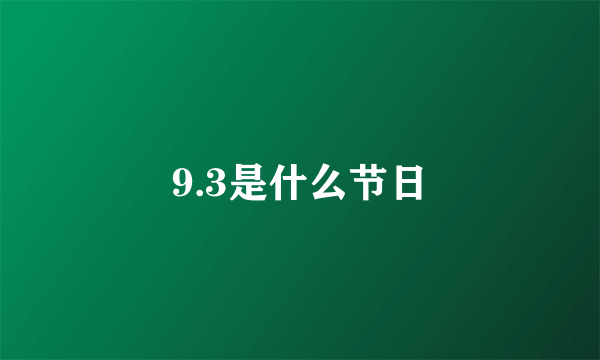 9.3是什么节日